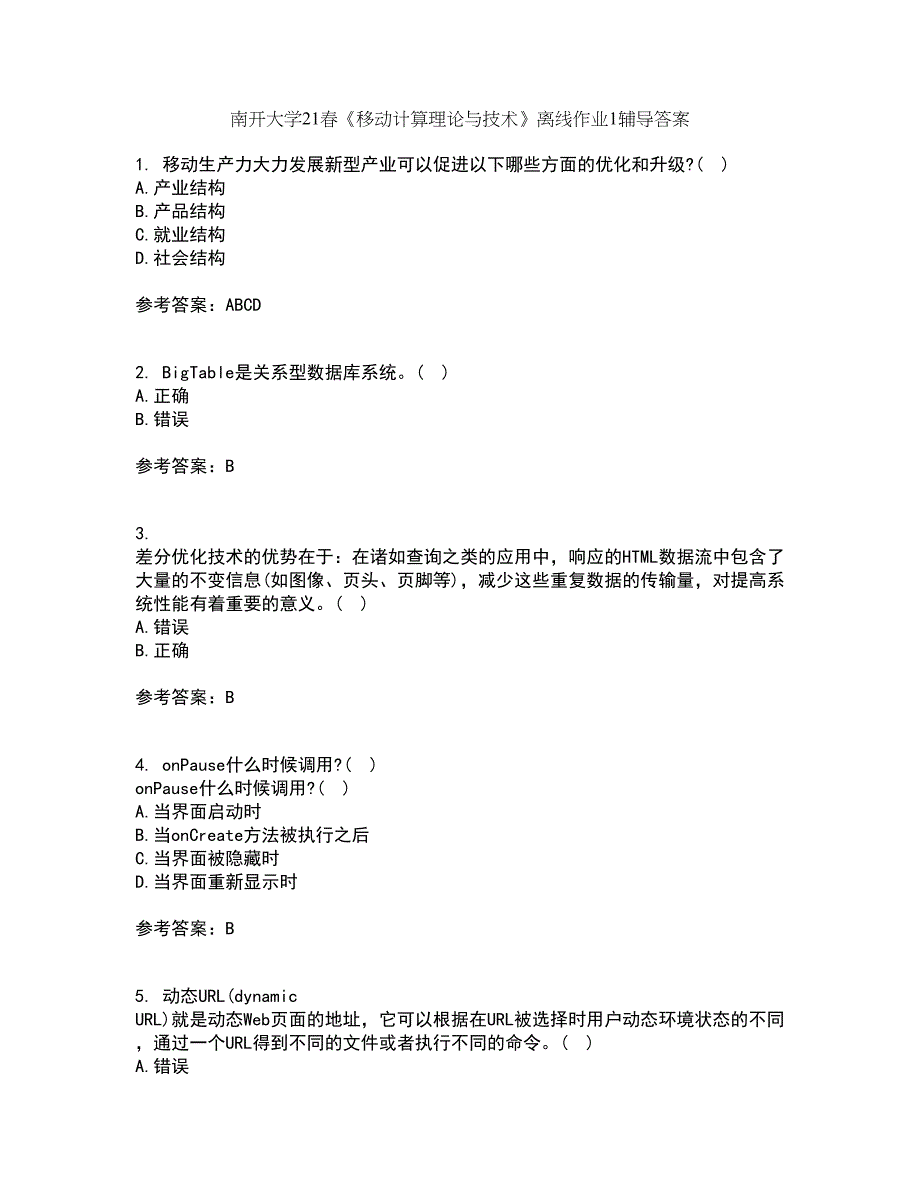 南开大学21春《移动计算理论与技术》离线作业1辅导答案

1. 移动生产力大力发展新型产业可以促进以下哪些方面的优化和升级?( )
A.产业结构
B.产品结构
C.就业结构
D.社会结构

参考答案：ABCD

2. BigTable是关系型数据库系统。( )
A.正确
B.错误

参考答案：B

3.
差分优化技术的优势在于：在诸如查询之类的应用中，响应的HTML数据流中包含了大量的不变信息(如图像、页头、页脚等)，减少这些重复数据的传输量，对提高系统性能有着重要的意义。( )
A.错误
B.正确

参考答案：B

4. onPause什么时候调用?( )
onPause什么时候调用?( )
A.当界面启动时
B.当onCreate方法被执行之后
C.当界面被隐藏时
D.当界面重新显示时

参考答案：B

5. 动态URL(dynamic
URL)就是动态Web页面的地址，它可以根据在URL被选择时用户动态环境状态的不同，通过一个URL得到不同的文件或者执行不同的命令。( )
A.错误